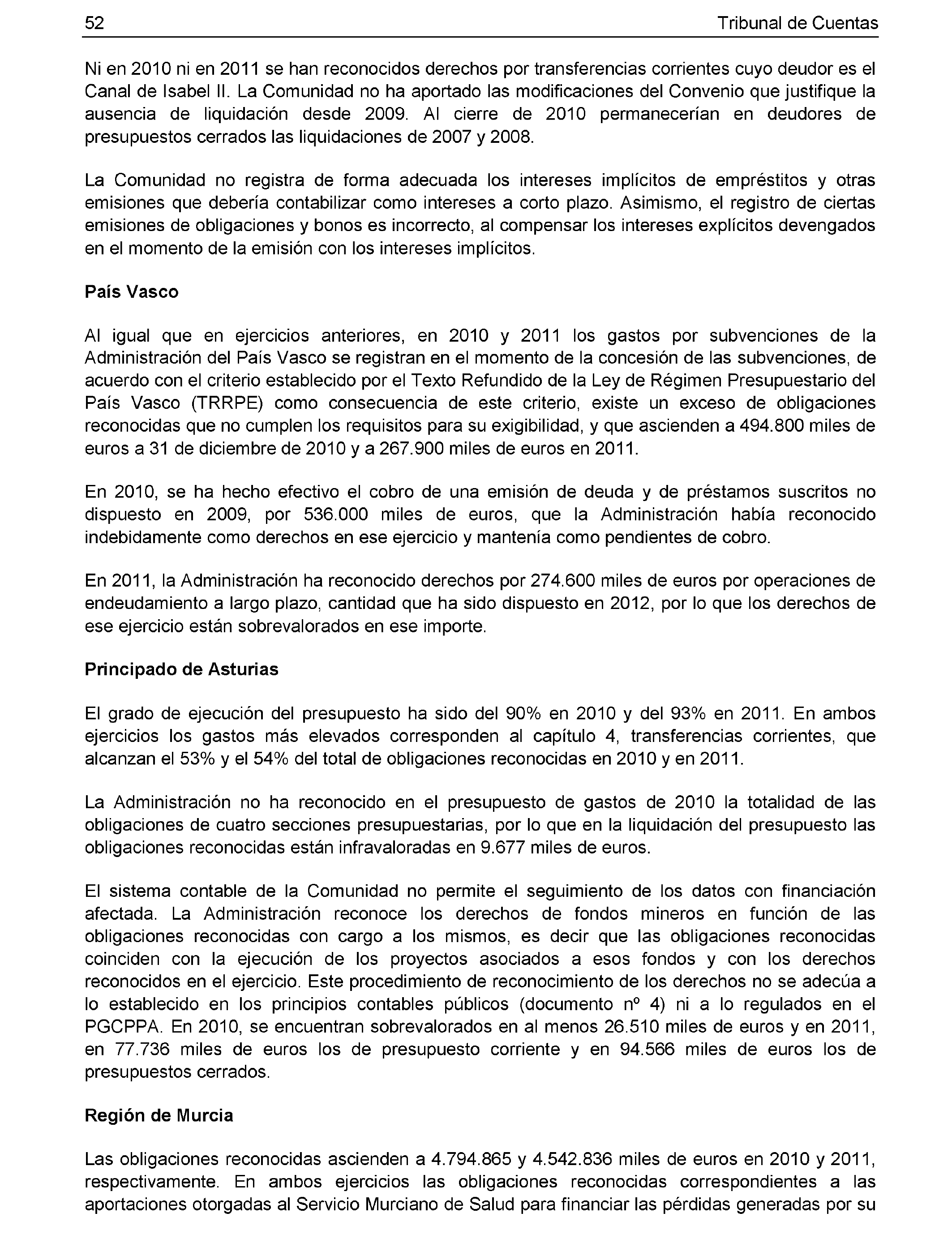 52 Tribunal de Cuentas

Ni en 2010 ni en 2011 se han reconocidos derechos por transferencias corrientes cuyo deudor es el Canal de Isabel II. La Comunidad no ha aportado las modificaciones del Convenio que justifique la ausencia de liquidación desde 2009. Al cierre de 2010 permanecerían en deudores de presupuestos cerrados las liquidaciones de 2007 y 2008.

La Comunidad no registra de forma adecuada los intereses implícitos de empréstitos y otras emisiones que debería contabilizar como intereses a corto plazo. Asimismo, el registro de ciertas emisiones de obligaciones y bonos es incorrecto, al compensar los intereses explícitos devengados en el momento de la emisión con los intereses implícitos.

País Vasco

Al igual que en ejercicios anteriores, en 2010 y 2011 los gastos por subvenciones de la Administración del País Vasco se registran en el momento de la concesión de las subvenciones, de acuerdo con el criterio establecido por el Texto Refundido de la Ley de Régimen Presupuestario del País Vasco (TRRPE) como consecuencia de este criterio, existe un exceso de obligaciones reconocidas que no cumplen los requisitos para su exigibilidad, y que ascienden a 494.800 miles de euros a 31 de diciembre de 2010 y a 267.900 miles de euros en 2011.

En 2010, se ha hecho efectivo el cobro de una emisión de deuda y de préstamos suscritos no dispuesto en 2009, por 536.000 miles de euros, que la Administración había reconocido indebidamente como derechos en ese ejercicio y mantenía como pendientes de cobro.

En 2011, la Administración ha reconocido derechos por 274.600 miles de euros por operaciones de endeudamiento a largo plazo, cantidad que ha sido dispuesto en 2012, por lo que los derechos de ese ejercicio están sobrevalorados en ese importe.

Principado de Asturias

El grado de ejecución del presupuesto ha sido del 90% en 2010 y del 93% en 2011. En ambos ejercicios los gastos más elevados corresponden al capítulo 4, transferencias corrientes, que alcanzan el 53% y el 54% del total de obligaciones reconocidas en 2010 y en 2011.

La Administración no ha reconocido en el presupuesto de gastos de 2010 la totalidad de las obligaciones de cuatro secciones presupuestarias, por lo que en la liquidación del presupuesto las obligaciones reconocidas están infravaloradas en 9.677 miles de euros.

El sistema contable de la Comunidad no permite el seguimiento de los datos con financiación afectada. La Administración reconoce los derechos de fondos mineros en función de las obligaciones reconocidas con cargo a los mismos, es decir que las obligaciones reconocidas coinciden con la ejecución de los proyectos asociados a esos fondos y con los derechos reconocidos en el ejercicio. Este procedimiento de reconocimiento de los derechos no se adecúa a lo establecido en los principios contables públicos (documento nº 4) ni a lo regulados en el PGCPPA. En 2010, se encuentran sobrevalorados en al menos 26.510 miles de euros y en 2011, en 77.736 miles de euros los de presupuesto corriente y en 94.566 miles de euros los de presupuestos cerrados.

Región de Murcia

Las obligaciones reconocidas ascienden a 4.794.865 y 4.542.836 miles de euros en 2010 y 2011, respectivamente. En ambos ejercicios las obligaciones reconocidas correspondientes a las aportaciones otorgadas al Servicio Murciano de Salud para financiar las pérdidas generadas por su